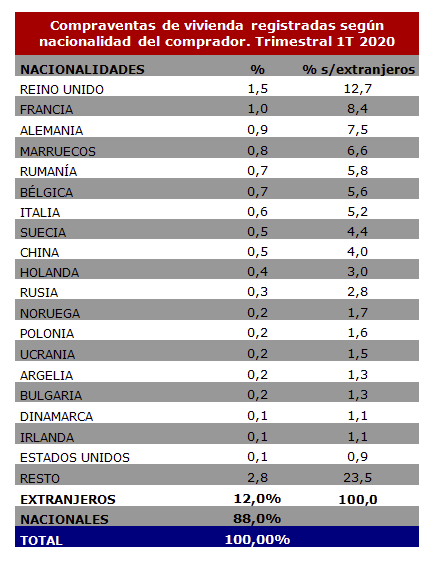 Compraventas de vivienda registradas según nacionalidad del comprador. Trimestral 1T 2020

| NACIONALIDADES | % | % s/extranjeros |
|---|---|---|
| REINO UNIDO | 1,5 | 12,7 |
| FRANCIA | 1,0 | 8,4 |
| ALEMANIA | 0,9 | 7,5 |
| MARRUECOS | 0,8 | 6,6 |
| RUMANÍA | 0,7 | 5,8 |
| BÉLGICA | 0,7 | 5,6 |
| ITALIA | 0,6 | 5,2 |
| SUECIA | 0,5 | 4,4 |
| CHINA | 0,5 | 4,0 |
| HOLANDA | 0,4 | 3,0 |
| RUSIA | 0,3 | 2,8 |
| NORUEGA | 0,2 | 1,7 |
| POLONIA | 0,2 | 1,6 |
| UCRANIA | 0,2 | 1,5 |
| ARGELIA | 0,2 | 1,3 |
| BULGARIA | 0,2 | 1,3 |
| DINAMARCA | 0,1 | 1,1 |
| IRLANDA | 0,1 | 1,1 |
| ESTADOS UNIDOS | 0,1 | 0,9 |
| RESTO | 2,8 | 23,5 |
| EXTRANJEROS | 12,0% | 100,0 |
| NACIONALES | 88,0% | |
| TOTAL | 100,00% | |